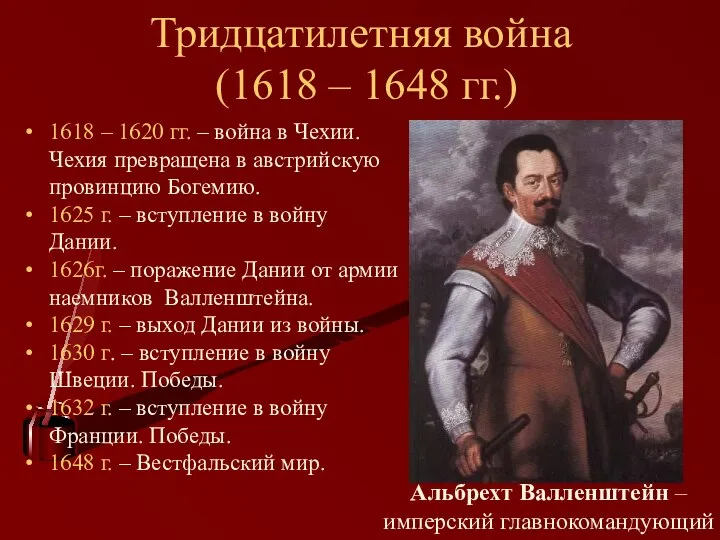 Тридцатилетняя война
(1618 – 1648 гг.)

• 1618 – 1620 гг. – война в Чехии. Чехия превращена в австрийскую провинцию Богемию.
• 1625 г. – вступление в войну Дании.
• 1626г. – поражение Дании от армии наемников Валленштейна.
• 1629 г. – выход Дании из войны.
• 1630 г. – вступление в войну Швеции. Победы.
• 1632 г. – вступление в войну Франции. Победы.
• 1648 г. – Вестфальский мир.

Альбрехт Валленштейн – имперский главнокомандующий